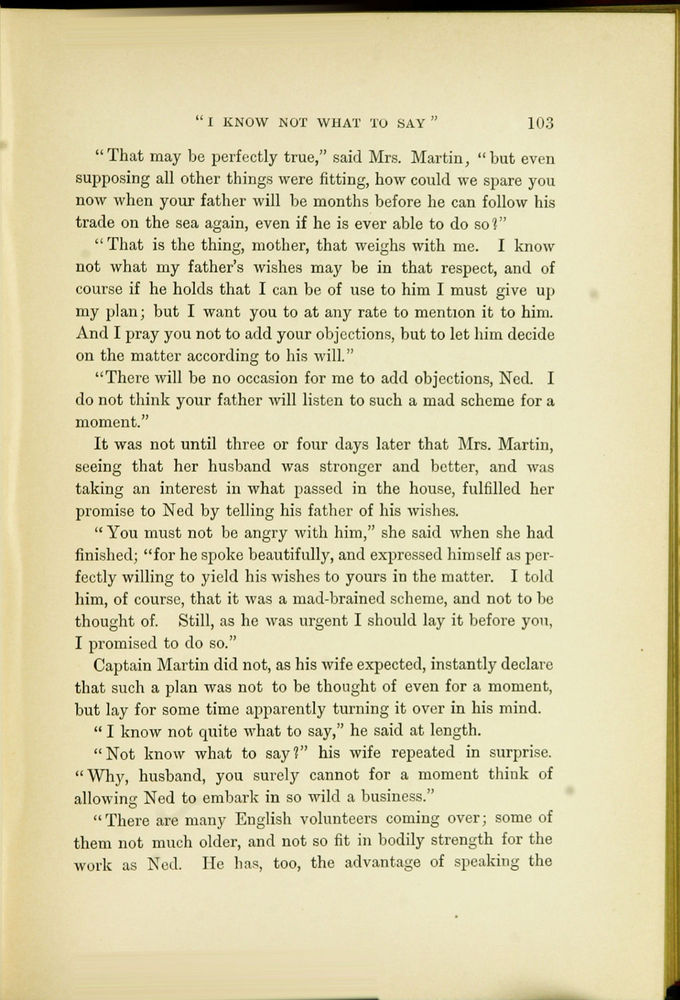 "I KNOW NOT WHAT TO SAY" 103

"That may be perfectly true," said Mrs. Martin, "but even supposing all other things were fitting, how could we spare you now when your father will be months before he can follow his trade on the sea again, even if he is ever able to do so?"

"That is the thing, mother, that weighs with me. I know not what my father's wishes may be in that respect, and of course if he holds that I can be of use to him I must give up my plan; but I want you to at any rate to mention it to him. And I pray you not to add your objections, but to let him decide on the matter according to his will."

"There will be no occasion for me to add objections, Ned. I do not think your father will listen to such a mad scheme for a moment."

It was not until three or four days later that Mrs. Martin, seeing that her husband was stronger and better, and was taking an interest in what passed in the house, fulfilled her promise to Ned by telling his father of his wishes.

"You must not be angry with him," she said when she had finished; "for he spoke beautifully, and expressed himself as perfectly willing to yield his wishes to yours in the matter. I told him, of course, that it was a mad-brained scheme, and not to be thought of. Still, as he was urgent I should lay it before you, I promised to do so."

Captain Martin did not, as his wife expected, instantly declare that such a plan was not to be thought of even for a moment, but lay for some time apparently turning it over in his mind.

"I know not quite what to say," he said at length.

"Not know what to say?" his wife repeated in surprise. "Why, husband, you surely cannot for a moment think of allowing Ned to embark in so wild a business."

"There are many English volunteers coming over; some of them not much older, and not so fit in bodily strength for the work as Ned. He has, too, the advantage of speaking the